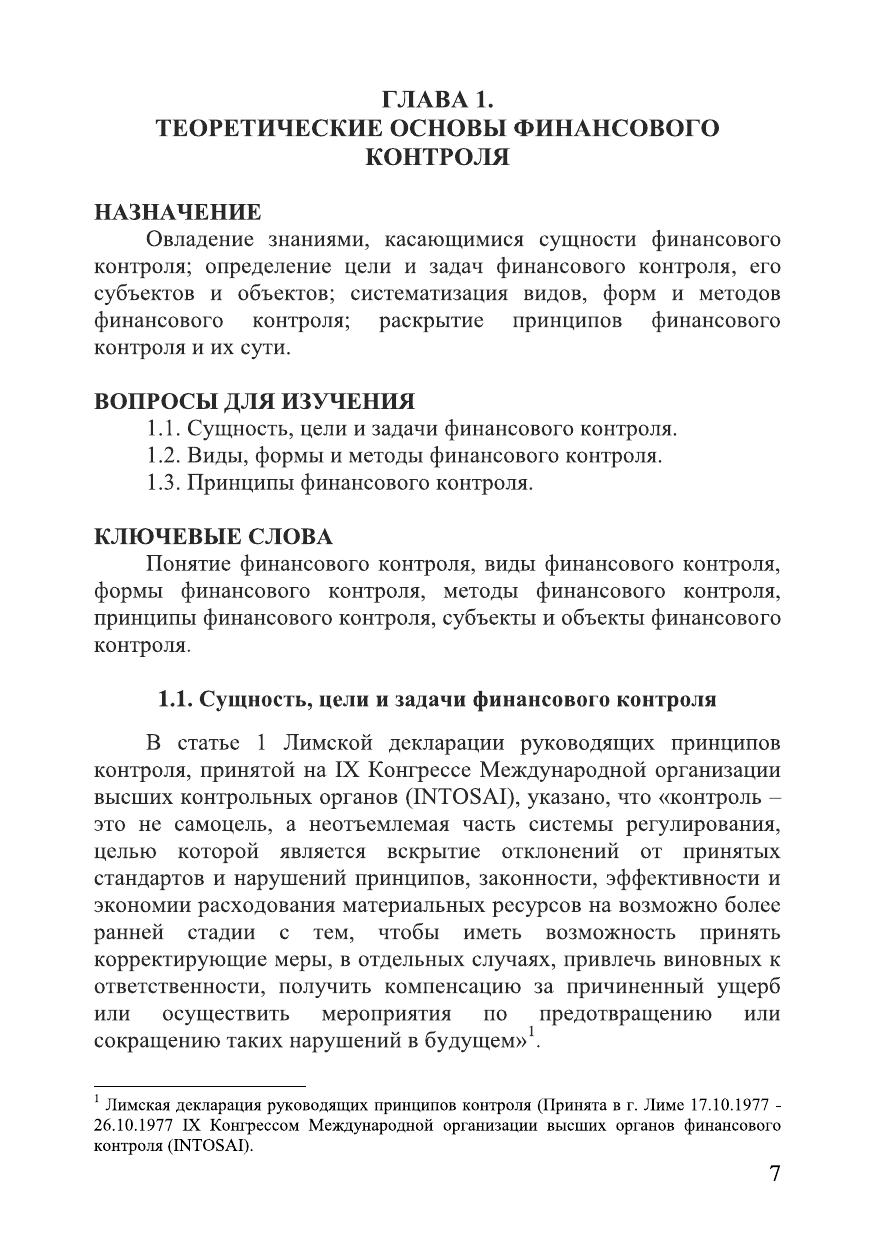 ГЛАВА 1.
ТЕОРЕТИЧЕСКИЕ ОСНОВЫ ФИНАНСОВОГО КОНТРОЛЯ

НАЗНАЧЕНИЕ
Овладение знаниями, касающимися сущности финансового контроля; определение цели и задач финансового контроля, его субъектов и объектов; систематизация видов, форм и методов финансового контроля; раскрытие принципов финансового контроля и их сути.

ВОПРОСЫ ДЛЯ ИЗУЧЕНИЯ
1.1. Сущность, цели и задачи финансового контроля.
1.2. Виды, формы и методы финансового контроля.
1.3. Принципы финансового контроля.

КЛЮЧЕВЫЕ СЛОВА
Понятие финансового контроля, виды финансового контроля, формы финансового контроля, методы финансового контроля, принципы финансового контроля, субъекты и объекты финансового контроля.

1.1. Сущность, цели и задачи финансового контроля

В статье 1 Лимской декларации руководящих принципов контроля, принятой на IX Конгрессе Международной организации высших контрольных органов (INTOSAI), указано, что «контроль – это не самоцель, а неотъемлемая часть системы регулирования, целью которой является вскрытие отклонений от принятых стандартов и нарушений принципов, законности, эффективности и экономии расходования материальных ресурсов на возможно более ранней стадии с тем, чтобы иметь возможность принять корректирующие меры, в отдельных случаях, привлечь виновных к ответственности, получить компенсацию за причиненный ущерб или осуществить мероприятия по предотвращению или сокращению таких нарушений в будущем»$^1$.

$^1$ Лимская декларация руководящих принципов контроля (Принята в г. Лиме 17.10.1977 - 26.10.1977 IX Конгрессом Международной организации высших органов финансового контроля (INTOSAI).

7